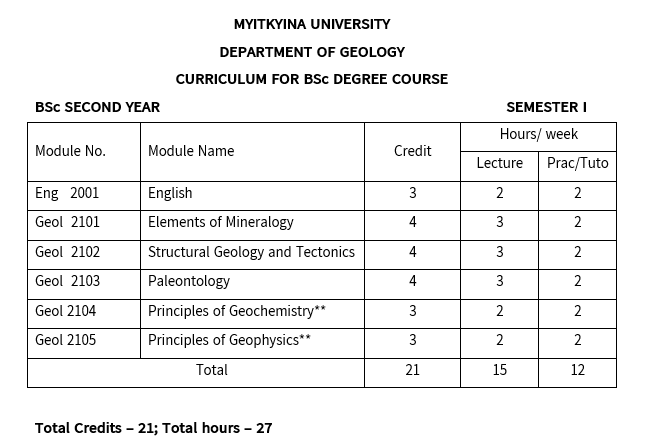 MYITKYINA UNIVERSITY

DEPARTMENT OF GEOLOGY

CURRICULUM FOR BSc DEGREE COURSE

BSc SECOND YEAR

SEMESTER I

| Module No. | Module Name | Credit | Hours/ week Lecture | Hours/ week Prac/Tuto |
|---|---|---|---|---|
| Eng 2001 | English | 3 | 2 | 2 |
| Geol 2101 | Elements of Mineralogy | 4 | 3 | 2 |
| Geol 2102 | Structural Geology and Tectonics | 4 | 3 | 2 |
| Geol 2103 | Paleontology | 4 | 3 | 2 |
| Geol 2104 | Principles of Geochemistry** | 3 | 2 | 2 |
| Geol 2105 | Principles of Geophysics** | 3 | 2 | 2 |
| Total | | 21 | 15 | 12 |

Total Credits – 21; Total hours – 27